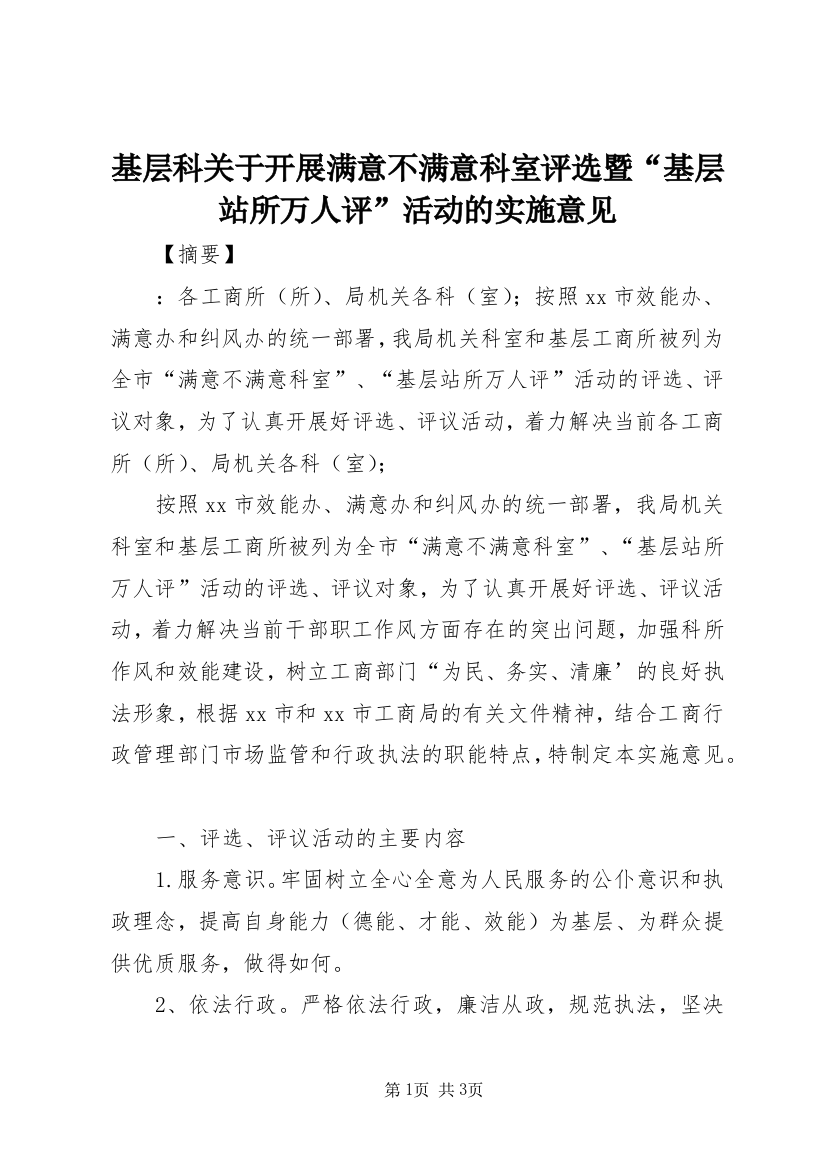 基层科关于开展满意不满意科室评选暨“基层站所万人评”活动的实施意见

【摘要】

：各工商所（所）、局机关各科（室）；按照xx市效能办、满意办和纠风办的统一部署，我局机关科室和基层工商所被列为全市“满意不满意科室”、“基层站所万人评”活动的评选、评议对象，为了认真开展好评选、评议活动，着力解决当前各工商所（所）、局机关各科（室）；

按照xx市效能办、满意办和纠风办的统一部署，我局机关科室和基层工商所被列为全市“满意不满意科室”、“基层站所万人评”活动的评选、评议对象，为了认真开展好评选、评议活动，着力解决当前干部职工作风方面存在的突出问题，加强科所作风和效能建设，树立工商部门“为民、务实、清廉’的良好执法形象，根据xx市和xx市工商局的有关文件精神，结合工商行政管理部门市场监管和行政执法的职能特点，特制定本实施意见。

一、评选、评议活动的主要内容

1.服务意识。牢固树立全心全意为人民服务的公仆意识和执政理念，提高自身能力（德能、才能、效能）为基层、为群众提供优质服务，做得如何。

2、依法行政。严格依法行政，廉洁从政，规范执法，坚决

第1页 共3页